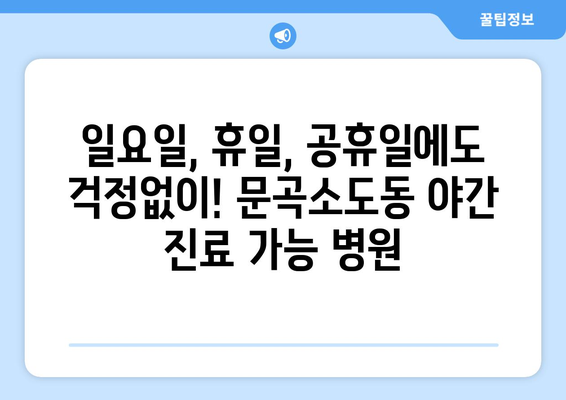 꿀팁정보

일요일, 휴일, 공휴일에도 걱정없이! 문곡소도동 야간 진료 가능 병원